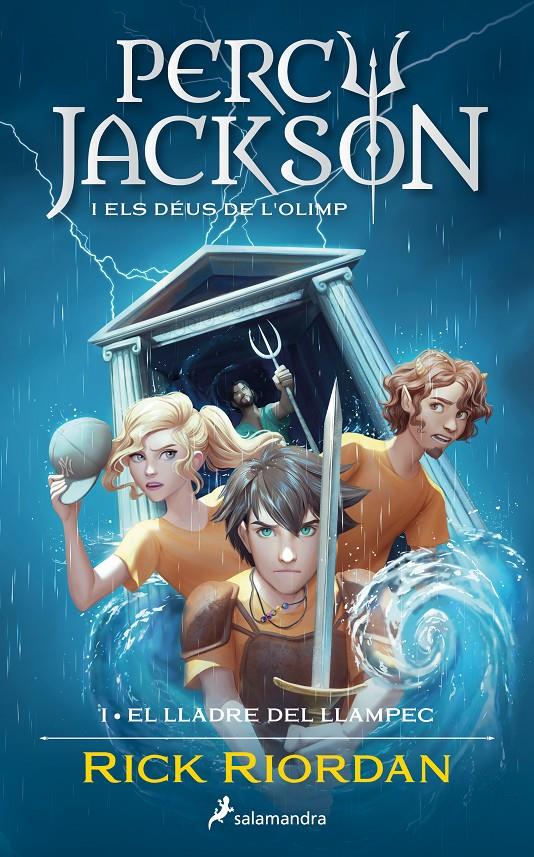 PERCY JACKSON
I ELS DÉUS DE L'OLIMP

1 • EL LLADRE DEL LLAMPEC

RICK RIORDAN

salamandra